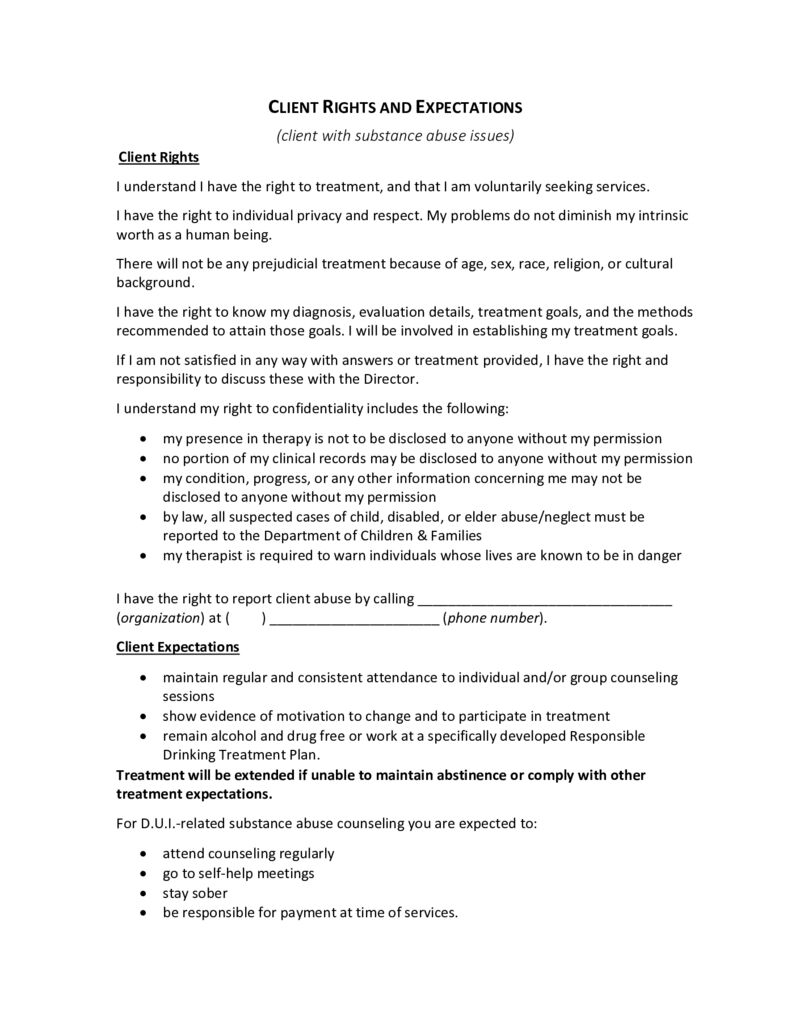 CLIENT RIGHTS AND EXPECTATIONS

(client with substance abuse issues)

Client Rights

I understand I have the right to treatment, and that I am voluntarily seeking services.

I have the right to individual privacy and respect. My problems do not diminish my intrinsic worth as a human being.

There will not be any prejudicial treatment because of age, sex, race, religion, or cultural background.

I have the right to know my diagnosis, evaluation details, treatment goals, and the methods recommended to attain those goals. I will be involved in establishing my treatment goals.

If I am not satisfied in any way with answers or treatment provided, I have the right and responsibility to discuss these with the Director.

I understand my right to confidentiality includes the following:

• my presence in therapy is not to be disclosed to anyone without my permission
• no portion of my clinical records may be disclosed to anyone without my permission
• my condition, progress, or any other information concerning me may not be disclosed to anyone without my permission
• by law, all suspected cases of child, disabled, or elder abuse/neglect must be reported to the Department of Children & Families
• my therapist is required to warn individuals whose lives are known to be in danger

I have the right to report client abuse by calling ____ (organization) at ( ) ____ (phone number).

Client Expectations

• maintain regular and consistent attendance to individual and/or group counseling sessions
• show evidence of motivation to change and to participate in treatment
• remain alcohol and drug free or work at a specifically developed Responsible Drinking Treatment Plan.

Treatment will be extended if unable to maintain abstinence or comply with other treatment expectations.

For D.U.I.-related substance abuse counseling you are expected to:

• attend counseling regularly
• go to self-help meetings
• stay sober
• be responsible for payment at time of services.